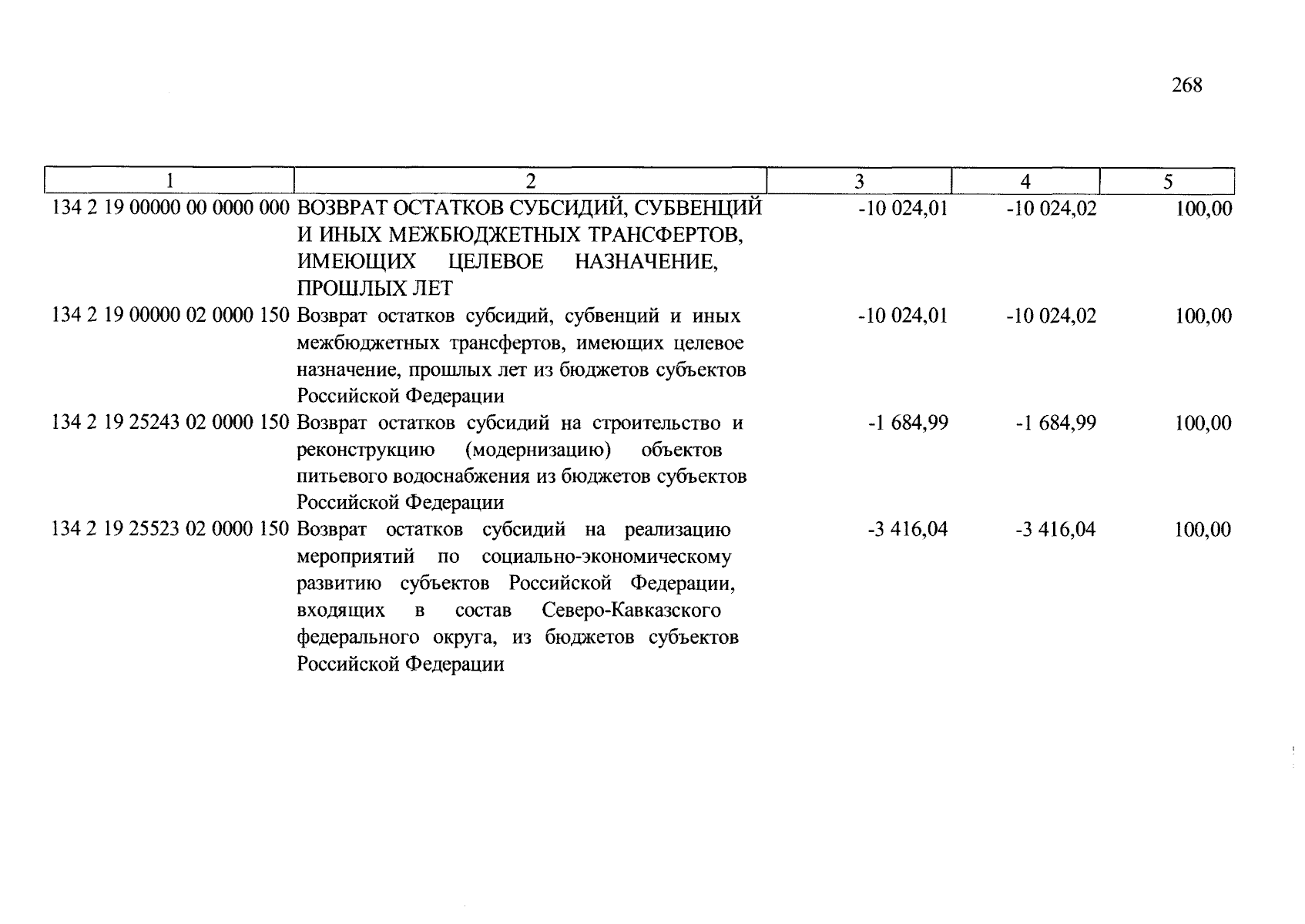 268

| 1 | 2 | 3 | 4 | 5 |
|---|---|---|---|---|
| 134 2 19 00000 00 0000 000 | ВОЗВРАТ ОСТАТКОВ СУБСИДИЙ, СУБВЕНЦИЙ И ИНЫХ МЕЖБЮДЖЕТНЫХ ТРАНСФЕРТОВ, ИМЕЮЩИХ ЦЕЛЕВОЕ НАЗНАЧЕНИЕ, ПРОШЛЫХ ЛЕТ | -10 024,01 | -10 024,02 | 100,00 |
| 134 2 19 00000 02 0000 150 | Возврат остатков субсидий, субвенций и иных межбюджетных трансфертов, имеющих целевое назначение, прошлых лет из бюджетов субъектов Российской Федерации | -10 024,01 | -10 024,02 | 100,00 |
| 134 2 19 25243 02 0000 150 | Возврат остатков субсидий на строительство и реконструкцию (модернизацию) объектов питьевого водоснабжения из бюджетов субъектов Российской Федерации | -1 684,99 | -1 684,99 | 100,00 |
| 134 2 19 25523 02 0000 150 | Возврат остатков субсидий на реализацию мероприятий по социально-экономическому развитию субъектов Российской Федерации, входящих в состав Северо-Кавказского федерального округа, из бюджетов субъектов Российской Федерации | -3 416,04 | -3 416,04 | 100,00 |